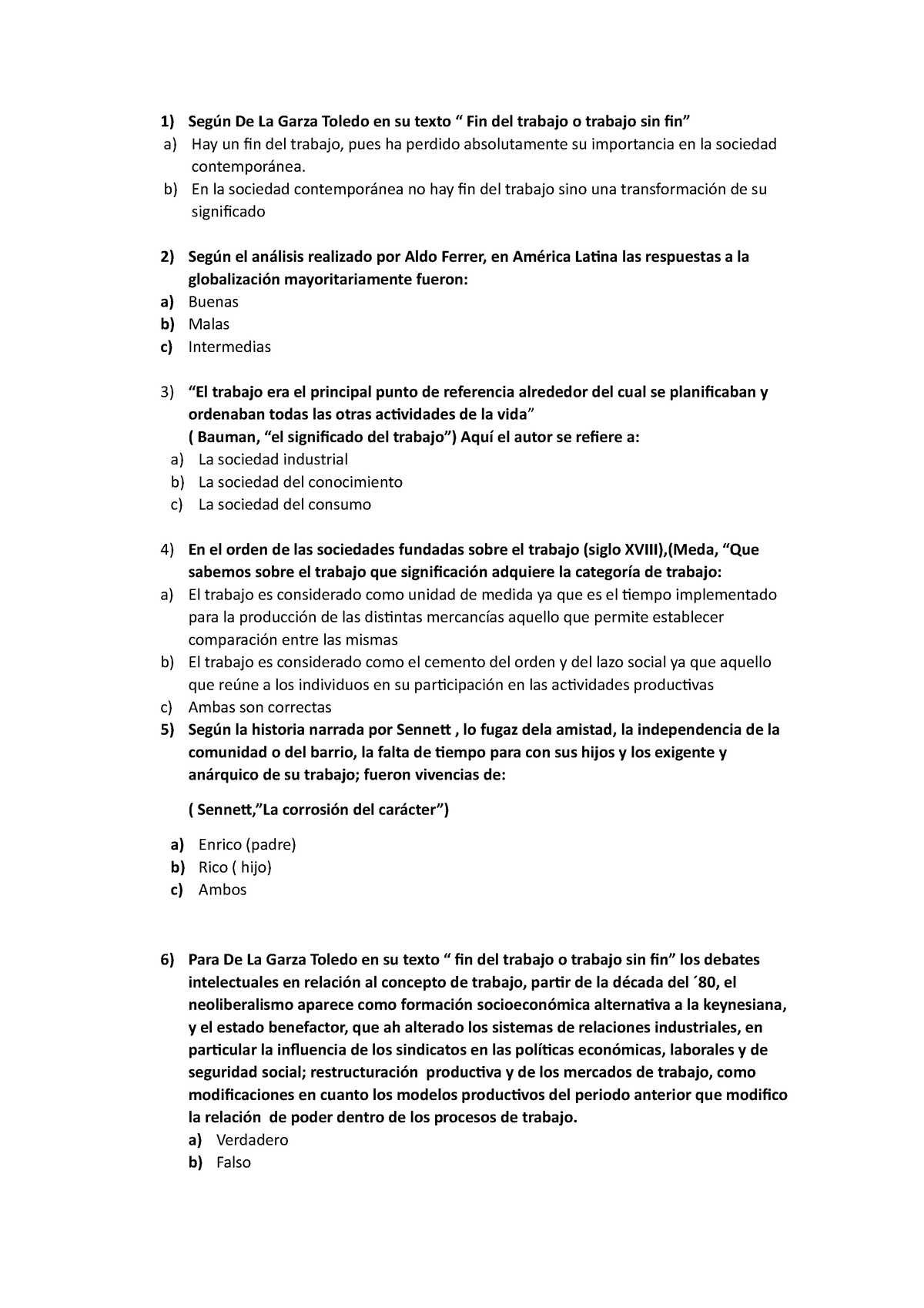 1) Según De La Garza Toledo en su texto “ Fin del trabajo o trabajo sin fin”

a) Hay un fin del trabajo, pues ha perdido absolutamente su importancia en la sociedad contemporánea.

b) En la sociedad contemporánea no hay fin del trabajo sino una transformación de su significado

2) Según el análisis realizado por Aldo Ferrer, en América Latina las respuestas a la globalización mayoritariamente fueron:

a) Buenas

b) Malas

c) Intermedias

3) “El trabajo era el principal punto de referencia alrededor del cual se planificaban y ordenaban todas las otras actividades de la vida”
( Bauman, “el significado del trabajo”) Aquí el autor se refiere a:

a) La sociedad industrial

b) La sociedad del conocimiento

c) La sociedad del consumo

4) En el orden de las sociedades fundadas sobre el trabajo (siglo XVIII),(Meda, “Que sabemos sobre el trabajo que significación adquiere la categoría de trabajo:

a) El trabajo es considerado como unidad de medida ya que es el tiempo implementado para la producción de las distintas mercancías aquello que permite establecer comparación entre las mismas

b) El trabajo es considerado como el cemento del orden y del lazo social ya que aquello que reúne a los individuos en su participación en las actividades productivas

c) Ambas son correctas

5) Según la historia narrada por Sennett , lo fugaz dela amistad, la independencia de la comunidad o del barrio, la falta de tiempo para con sus hijos y los exigente y anárquico de su trabajo; fueron vivencias de:

( Sennett,”La corrosión del carácter”)

a) Enrico (padre)

b) Rico ( hijo)

c) Ambos

6) Para De La Garza Toledo en su texto “ fin del trabajo o trabajo sin fin” los debates intelectuales en relación al concepto de trabajo, partir de la década del ´80, el neoliberalismo aparece como formación socioeconómica alternativa a la keynesiana, y el estado benefactor, que ah alterado los sistemas de relaciones industriales, en particular la influencia de los sindicatos en las políticas económicas, laborales y de seguridad social; restructuración productiva y de los mercados de trabajo, como modificaciones en cuanto los modelos productivos del periodo anterior que modifico la relación de poder dentro de los procesos de trabajo.

a) Verdadero

b) Falso